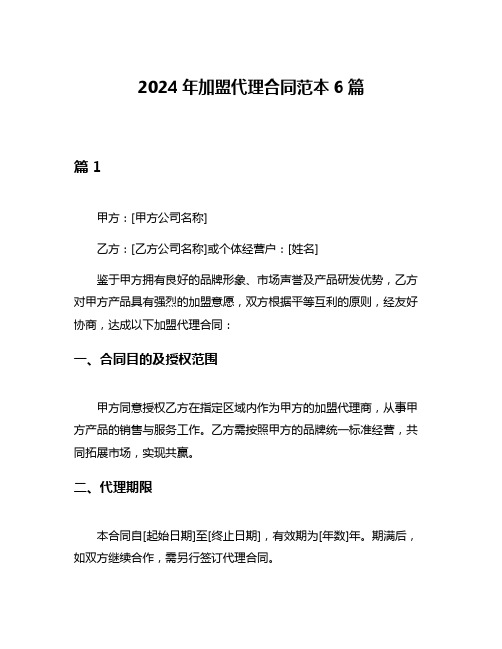 2024 年加盟代理合同范本 6 篇

篇 1

甲方：[甲方公司名称]

乙方：[乙方公司名称]或个体经营户：[姓名]

鉴于甲方拥有良好的品牌形象、市场声誉及产品研发优势，乙方对甲方产品具有强烈的加盟意愿，双方根据平等互利的原则，经友好协商，达成以下加盟代理合同：

一、合同目的及授权范围

甲方同意授权乙方在指定区域内作为甲方的加盟代理商，从事甲方产品的销售与服务工作。乙方需按照甲方的品牌统一标准经营，共同拓展市场，实现共赢。

二、代理期限

本合同自[起始日期]至[终止日期]，有效期为[年数]年。期满后，如双方继续合作，需另行签订代理合同。